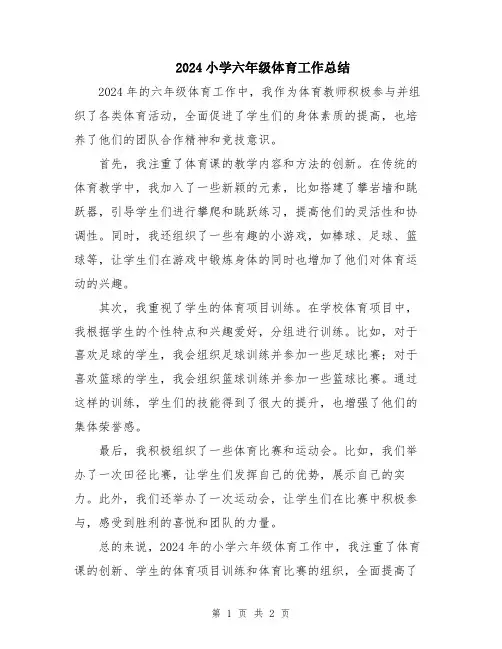 2024 小学六年级体育工作总结

2024 年的六年级体育工作中，我作为体育教师积极参与并组织了各类体育活动，全面促进了学生们的身体素质的提高，也培养了他们的团队合作精神和竞技意识。

首先，我注重了体育课的教学内容和方法的创新。在传统的体育教学中，我加入了一些新颖的元素，比如搭建了攀岩墙和跳跃器，引导学生们进行攀爬和跳跃练习，提高他们的灵活性和协调性。同时，我还组织了一些有趣的小游戏，如棒球、足球、篮球等，让学生们在游戏中锻炼身体的同时也增加了他们对体育运动的兴趣。

其次，我重视了学生的体育项目训练。在学校体育项目中，我根据学生的个性特点和兴趣爱好，分组进行训练。比如，对于喜欢足球的学生，我会组织足球训练并参加一些足球比赛；对于喜欢篮球的学生，我会组织篮球训练并参加一些篮球比赛。通过这样的训练，学生们的技能得到了很大的提升，也增强了他们的集体荣誉感。

最后，我积极组织了一些体育比赛和运动会。比如，我们举办了一次田径比赛，让学生们发挥自己的优势，展示自己的实力。此外，我们还举办了一次运动会，让学生们在比赛中积极参与，感受到胜利的喜悦和团队的力量。

总的来说，2024 年的小学六年级体育工作中，我注重了体育课的创新、学生的体育项目训练和体育比赛的组织，全面提高了

第 1 页 共 2 页